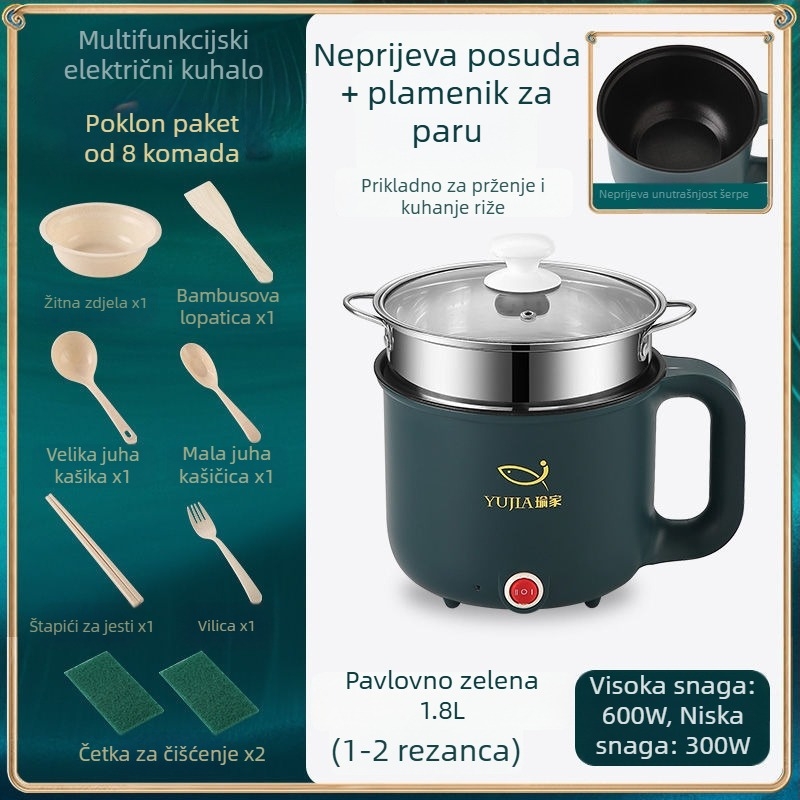 Multifunkcijski električni kuhalo

Poklon paket od 8 komada

Žitna zdjela x1

Bambusova lopatica x1

Velika juha kašika x1

Mala juha kašičica x1

Štapići za jesti x1

Vilica x1

Četka za čišćenje x2

Neprijeva posuda + plamenik za paru

Prikladno za prženje i kuhanje riže

Neprijeva unutrašnjost šerpe

YUJIA 瑜家

Pavlovno zelena 1.8L

(1-2 rezanca)

Visoka snaga: 600W, Niska snaga: 300W